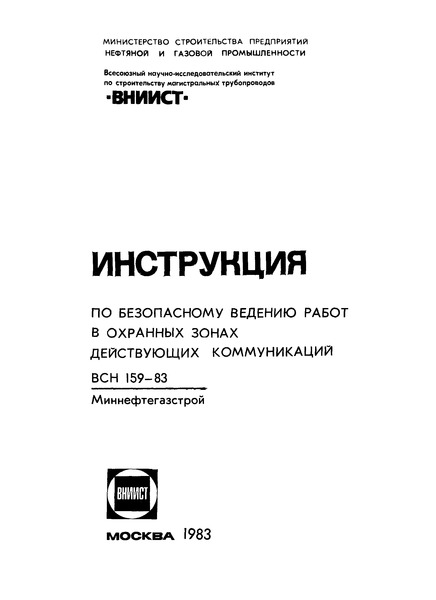 МИНИСТЕРСТВО СТРОИТЕЛЬСТВА ПРЕДПРИЯТИЙ НЕФТЯНОЙ И ГАЗОВОЙ ПРОМЫШЛЕННОСТИ

Всесоюзный научно-исследовательский институт по строительству магистральных трубопроводов
·ВНИИСТ·

ИНСТРУКЦИЯ

ПО БЕЗОПАСНОМУ ВЕДЕНИЮ РАБОТ В ОХРАННЫХ ЗОНАХ ДЕЙСТВУЮЩИХ КОММУНИКАЦИЙ

ВСН 159–83

Миннефтегазстрой

ВНИИСТ

МОСКВА 1983